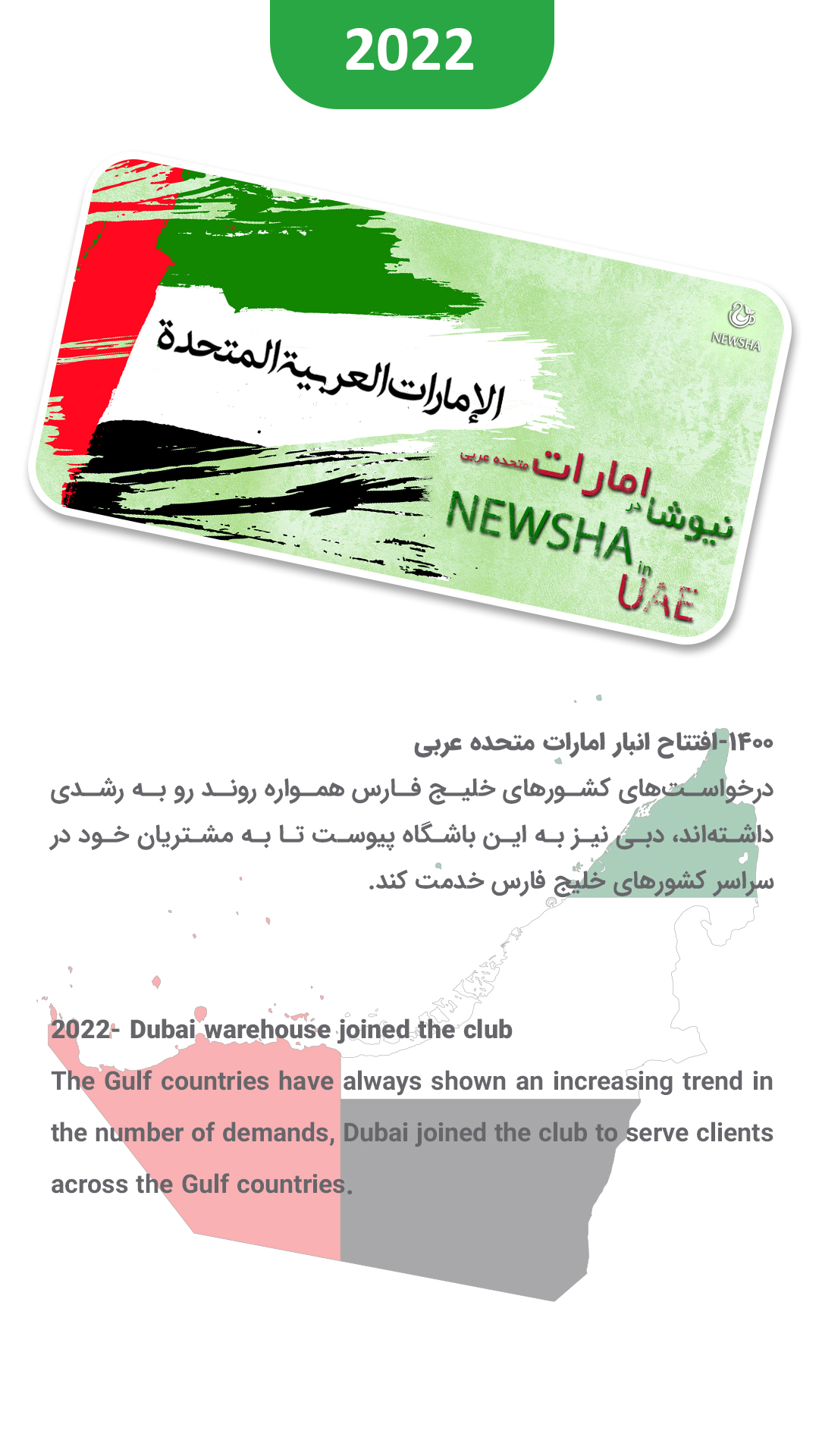 2022

الإمارات العربية المتحدة

NEWSHA

نیوشا در امارات متحده عربی

NEWSHA in UAE

۱۴۰۰-افتتاح انبار امارات متحده عربی

درخواست‌های کشورهای خلیج فارس همواره روند رو به رشدی داشته‌اند، دبی نیز به این باشگاه پیوست تا به مشتریان خود در سراسر کشورهای خلیج فارس خدمت کند.

2022- Dubai warehouse joined the club

The Gulf countries have always shown an increasing trend in the number of demands, Dubai joined the club to serve clients across the Gulf countries.